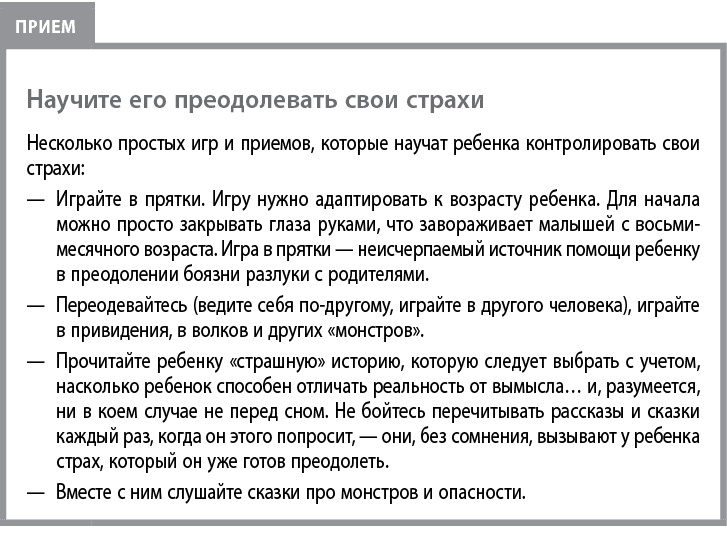 ПРИЕМ

Научите его преодолевать свои страхи

Несколько простых игр и приемов, которые научат ребенка контролировать свои страхи:

— Играйте в прятки. Игру нужно адаптировать к возрасту ребенка. Для начала можно просто закрывать глаза руками, что завораживает малышей с восьмимесячного возраста. Игра в прятки — неисчерпаемый источник помощи ребенку в преодолении боязни разлуки с родителями.

— Переодевайтесь (ведите себя по-другому, играйте в другого человека), играйте в привидения, в волков и других «монстров».

— Прочитайте ребенку «страшную» историю, которую следует выбрать с учетом, насколько ребенок способен отличать реальность от вымысла… и, разумеется, ни в коем случае не перед сном. Не бойтесь перечитывать рассказы и сказки каждый раз, когда он этого попросит, — они, без сомнения, вызывают у ребенка страх, который он уже готов преодолеть.

— Вместе с ним слушайте сказки про монстров и опасности.